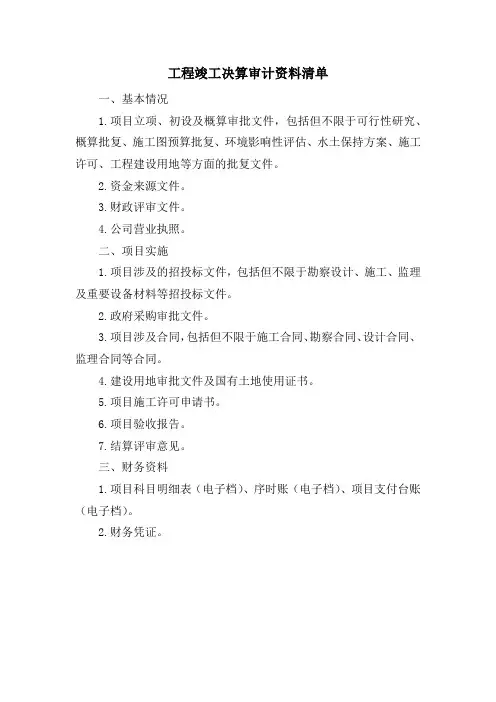 工程竣工决算审计资料清单

一、基本情况

1.项目立项、初设及概算审批文件，包括但不限于可行性研究、概算批复、施工图预算批复、环境影响性评估、水土保持方案、施工许可、工程建设用地等方面的批复文件。

2.资金来源文件。

3.财政评审文件。

4.公司营业执照。

二、项目实施

1.项目涉及的招投标文件，包括但不限于勘察设计、施工、监理及重要设备材料等招投标文件。

2.政府采购审批文件。

3.项目涉及合同，包括但不限于施工合同、勘察合同、设计合同、监理合同等合同。

4.建设用地审批文件及国有土地使用证书。

5.项目施工许可申请书。

6.项目验收报告。

7.结算评审意见。

三、财务资料

1.项目科目明细表（电子档）、序时账（电子档）、项目支付台账（电子档）。

2.财务凭证。